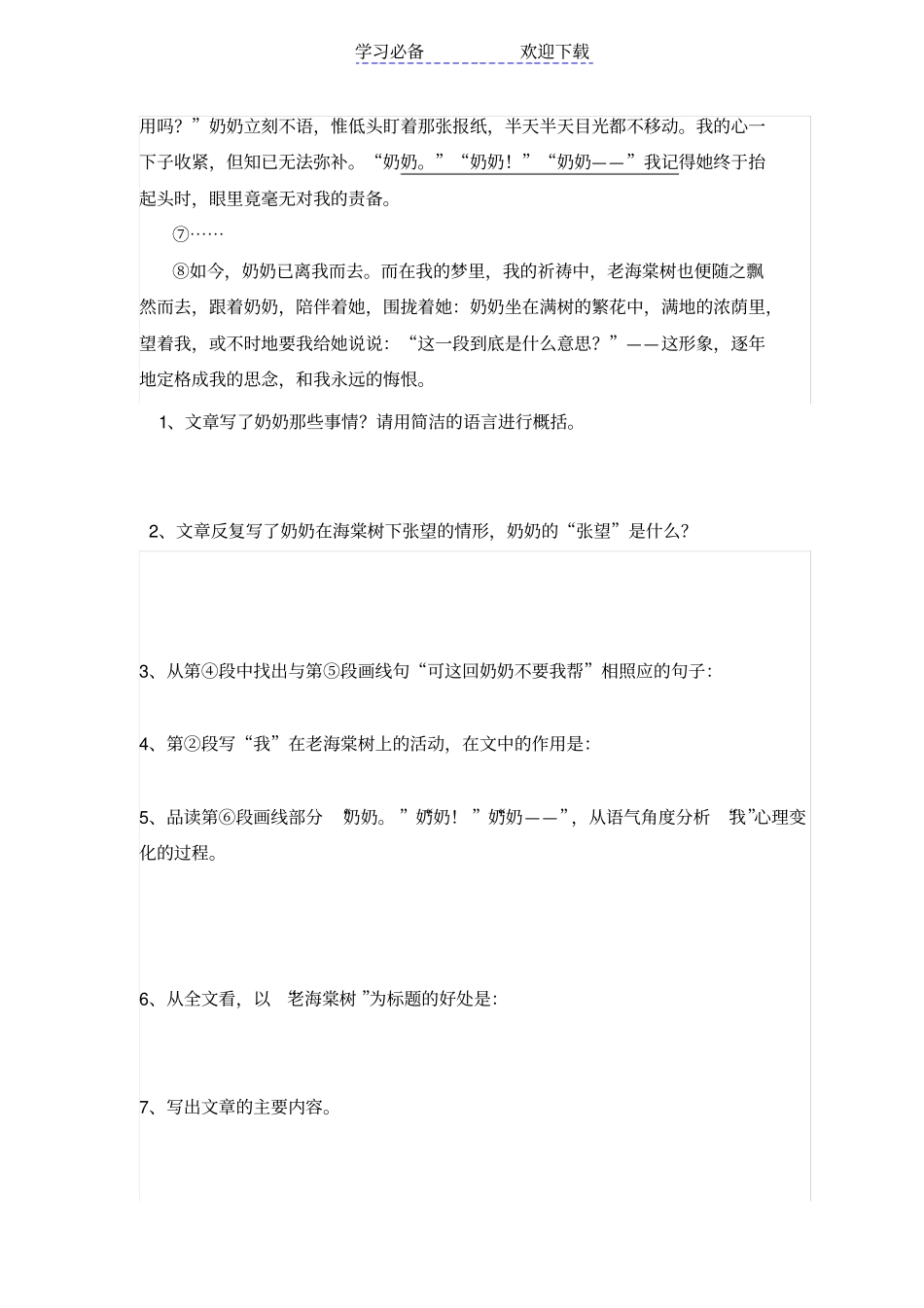 学习必备　　　　欢迎下载

用吗？”奶奶立刻不语，惟低头盯着那张报纸，半天半天目光都不移动。我的心一下子收紧，但知已无法弥补。“奶奶。”“奶奶！”“奶奶——”我记得她终于抬起头时，眼里竟毫无对我的责备。

⑦……

⑧如今，奶奶已离我而去。而在我的梦里，我的祈祷中，老海棠树也便随之飘然而去，跟着奶奶，陪伴着她，围拢着她：奶奶坐在满树的繁花中，满地的浓荫里，望着我，或不时地要我给她说说：“这一段到底是什么意思？”——这形象，逐年地定格成我的思念，和我永远的悔恨。

1、文章写了奶奶那些事情？请用简洁的语言进行概括。

2、文章反复写了奶奶在海棠树下张望的情形，奶奶的“张望”是什么？

3、从第④段中找出与第⑤段画线句“可这回奶奶不要我帮”相照应的句子：

4、第②段写“我”在老海棠树上的活动，在文中的作用是：

5、品读第⑥段画线部分“奶奶。”“奶奶！”“奶奶——”，从语气角度分析“我”心理变化的过程。

6、从全文看，以“老海棠树”为标题的好处是：

7、写出文章的主要内容。